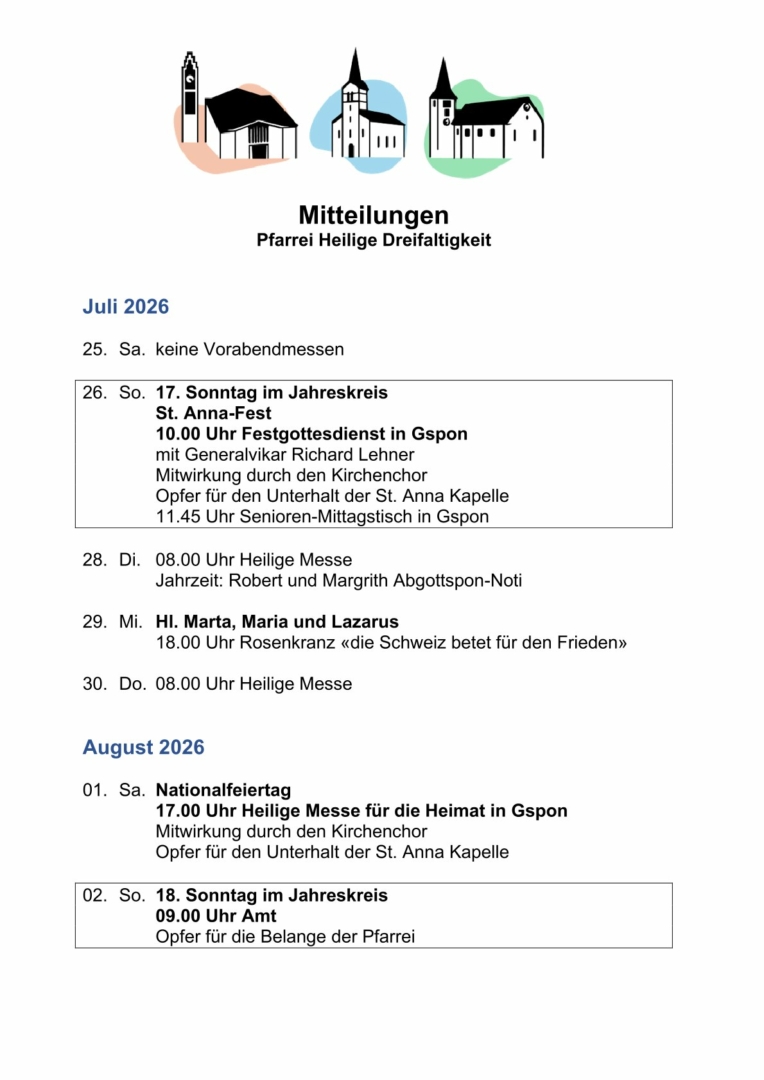 Mitteilungen
Pfarrei Heilige Dreifaltigkeit

Juli 2026

25. Sa. keine Vorabendmessen

26. So. 17. Sonntag im Jahreskreis
St. Anna-Fest
10.00 Uhr Festgottesdienst in Gspon
mit Generalvikar Richard Lehner
Mitwirkung durch den Kirchenchor
Opfer für den Unterhalt der St. Anna Kapelle
11.45 Uhr Senioren-Mittagstisch in Gspon

28. Di. 08.00 Uhr Heilige Messe
Jahrzeit: Robert und Margrith Abgottspon-Noti

29. Mi. Hl. Marta, Maria und Lazarus
18.00 Uhr Rosenkranz «die Schweiz betet für den Frieden»

30. Do. 08.00 Uhr Heilige Messe

August 2026

01. Sa. Nationalfeiertag
17.00 Uhr Heilige Messe für die Heimat in Gspon
Mitwirkung durch den Kirchenchor
Opfer für den Unterhalt der St. Anna Kapelle

02. So. 18. Sonntag im Jahreskreis
09.00 Uhr Amt
Opfer für die Belange der Pfarrei